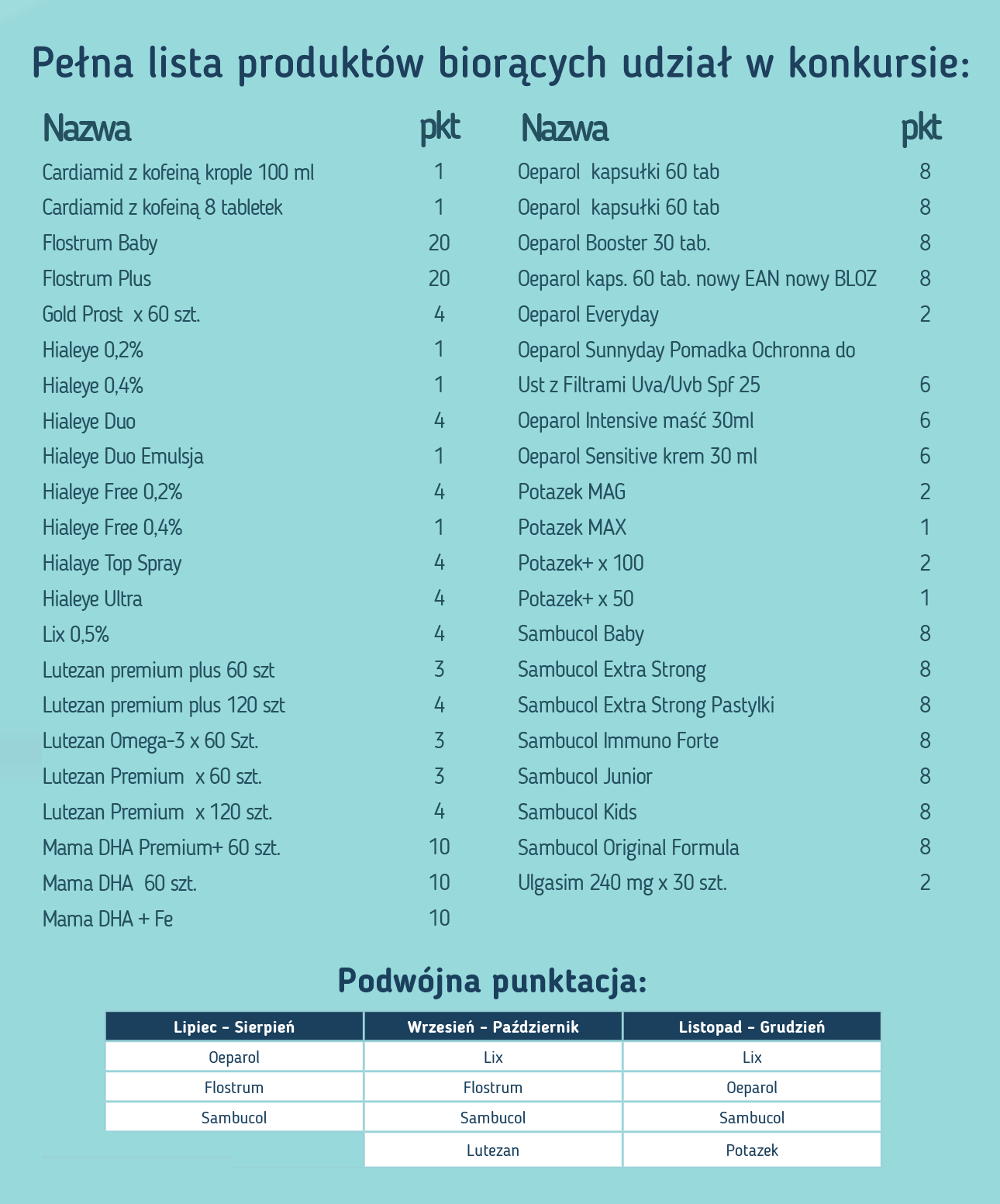 Pełna lista produktów biorących udział w konkursie:

| Nazwa | pkt |
|---|---|
| Cardiamid z kofeiną krople 100 ml | 1 |
| Cardiamid z kofeiną 8 tabletek | 1 |
| Flostrum Baby | 20 |
| Flostrum Plus | 20 |
| Gold Prost x 60 szt. | 4 |
| Hialeye 0,2% | 1 |
| Hialeye 0,4% | 1 |
| Hialeye Duo | 4 |
| Hialeye Duo Emulsja | 1 |
| Hialeye Free 0,2% | 4 |
| Hialeye Free 0,4% | 1 |
| Hialaye Top Spray | 4 |
| Hialeye Ultra | 4 |
| Lix 0,5% | 4 |
| Lutezan premium plus 60 szt | 3 |
| Lutezan premium plus 120 szt | 4 |
| Lutezan Omega-3 x 60 Szt. | 3 |
| Lutezan Premium x 60 szt. | 3 |
| Lutezan Premium x 120 szt. | 4 |
| Mama DHA Premium+ 60 szt. | 10 |
| Mama DHA 60 szt. | 10 |
| Mama DHA + Fe | 10 |

| Nazwa | pkt |
|---|---|
| Oeparol kapsułki 60 tab | 8 |
| Oeparol kapsułki 60 tab | 8 |
| Oeparol Booster 30 tab. | 8 |
| Oeparol kaps. 60 tab. nowy EAN nowy BLOZ | 8 |
| Oeparol Everyday | 2 |
| Oeparol Sunnyday Pomadka Ochronna do Ust z Filtrami Uva/Uvb Spf 25 | 6 |
| Oeparol Intensive maść 30ml | 6 |
| Oeparol Sensitive krem 30 ml | 6 |
| Potazek MAG | 2 |
| Potazek MAX | 1 |
| Potazek+ x 100 | 2 |
| Potazek+ x 50 | 1 |
| Sambucol Baby | 8 |
| Sambucol Extra Strong | 8 |
| Sambucol Extra Strong Pastylki | 8 |
| Sambucol Immuno Forte | 8 |
| Sambucol Junior | 8 |
| Sambucol Kids | 8 |
| Sambucol Original Formula | 8 |
| Ulgasim 240 mg x 30 szt. | 2 |

Podwójna punktacja:

| Lipiec - Sierpień | Wrzesień - Październik | Listopad - Grudzień |
|---|---|---|
| Oeparol | Lix | Lix |
| Flostrum | Flostrum | Oeparol |
| Sambucol | Sambucol | Sambucol |
| | Lutezan | Potazek |